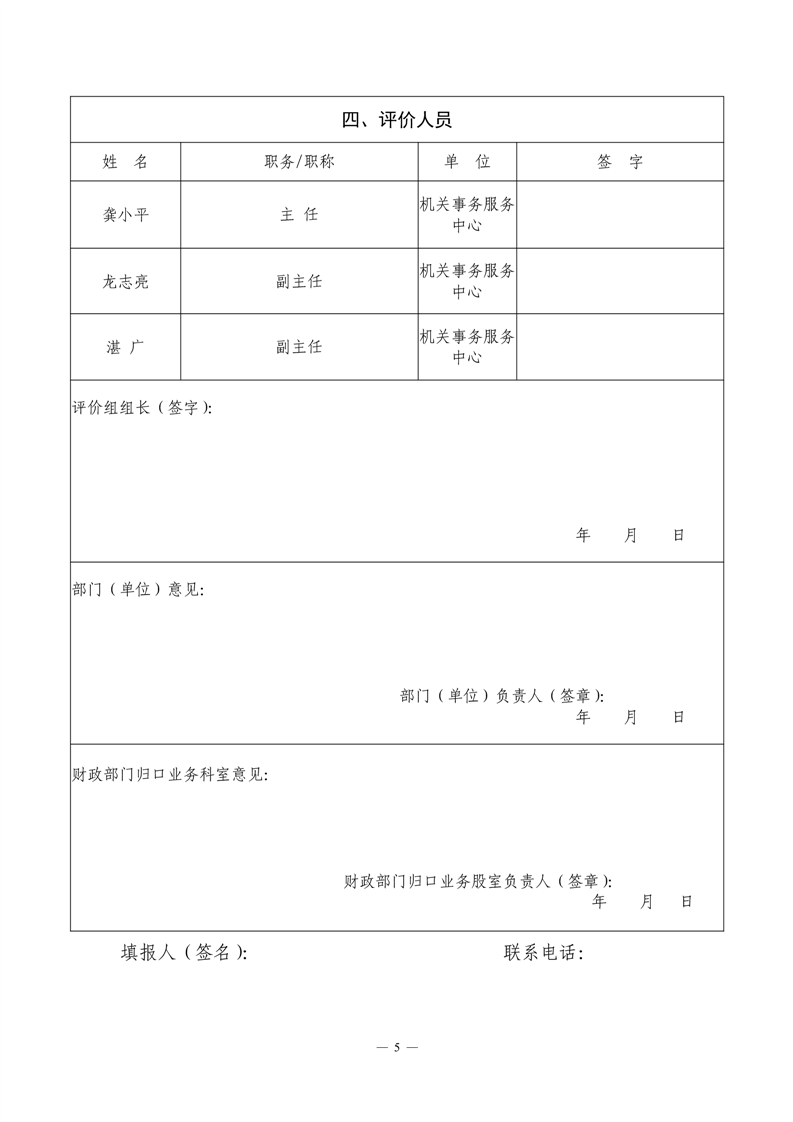 四、评价人员

| 姓　名 | 职务/职称 | 单　位 | 签　字 |
|---|---|---|---|
| 龚小平 | 主　任 | 机关事务服务中心 | |
| 龙志亮 | 副主任 | 机关事务服务中心 | |
| 湛　广 | 副主任 | 机关事务服务中心 | |

评价组组长（签字）:

年　　月　　日

部门（单位）意见:

部门（单位）负责人（签章）:
年　　月　　日

财政部门归口业务科室意见:

财政部门归口业务股室负责人（签章）:
年　　月　　日

填报人（签名）:　　　　联系电话:

— 5 —